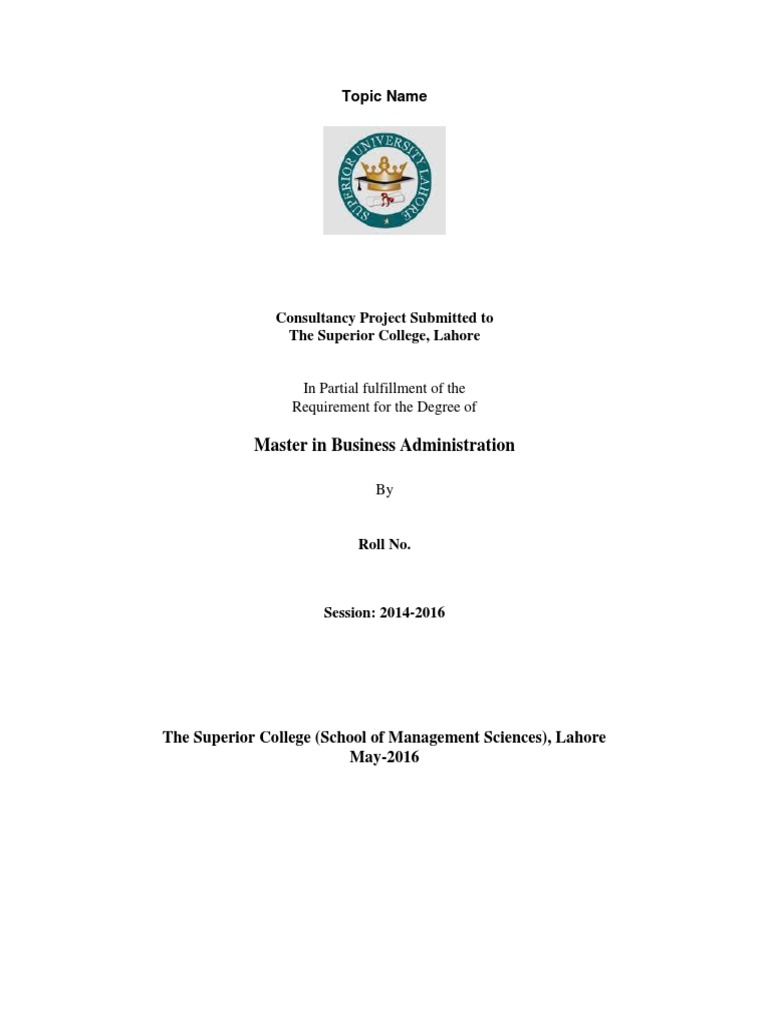 Topic Name

SUPERIOR UNIVERSITY LAHORE

Consultancy Project Submitted to
The Superior College, Lahore

In Partial fulfillment of the
Requirement for the Degree of

Master in Business Administration

By

Roll No.

Session: 2014-2016

The Superior College (School of Management Sciences), Lahore
May-2016